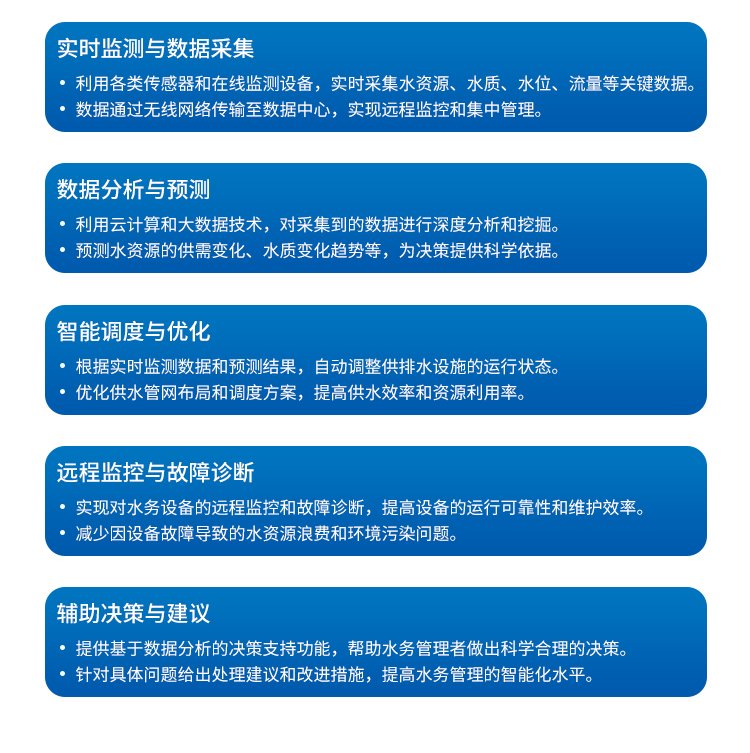 实时监测与数据采集

• 利用各类传感器和在线监测设备，实时采集水资源、水质、水位、流量等关键数据。
• 数据通过无线网络传输至数据中心，实现远程监控和集中管理。

数据分析与预测

• 利用云计算和大数据技术，对采集到的数据进行深度分析和挖掘。
• 预测水资源的供需变化、水质变化趋势等，为决策提供科学依据。

智能调度与优化

• 根据实时监测数据和预测结果，自动调整供排水设施的运行状态。
• 优化供水管网布局和调度方案，提高供水效率和资源利用率。

远程监控与故障诊断

• 实现对水务设备的远程监控和故障诊断，提高设备的运行可靠性和维护效率。
• 减少因设备故障导致的水资源浪费和环境污染问题。

辅助决策与建议

• 提供基于数据分析的决策支持功能，帮助水务管理者做出科学合理的决策。
• 针对具体问题给出处理建议和改进措施，提高水务管理的智能化水平。